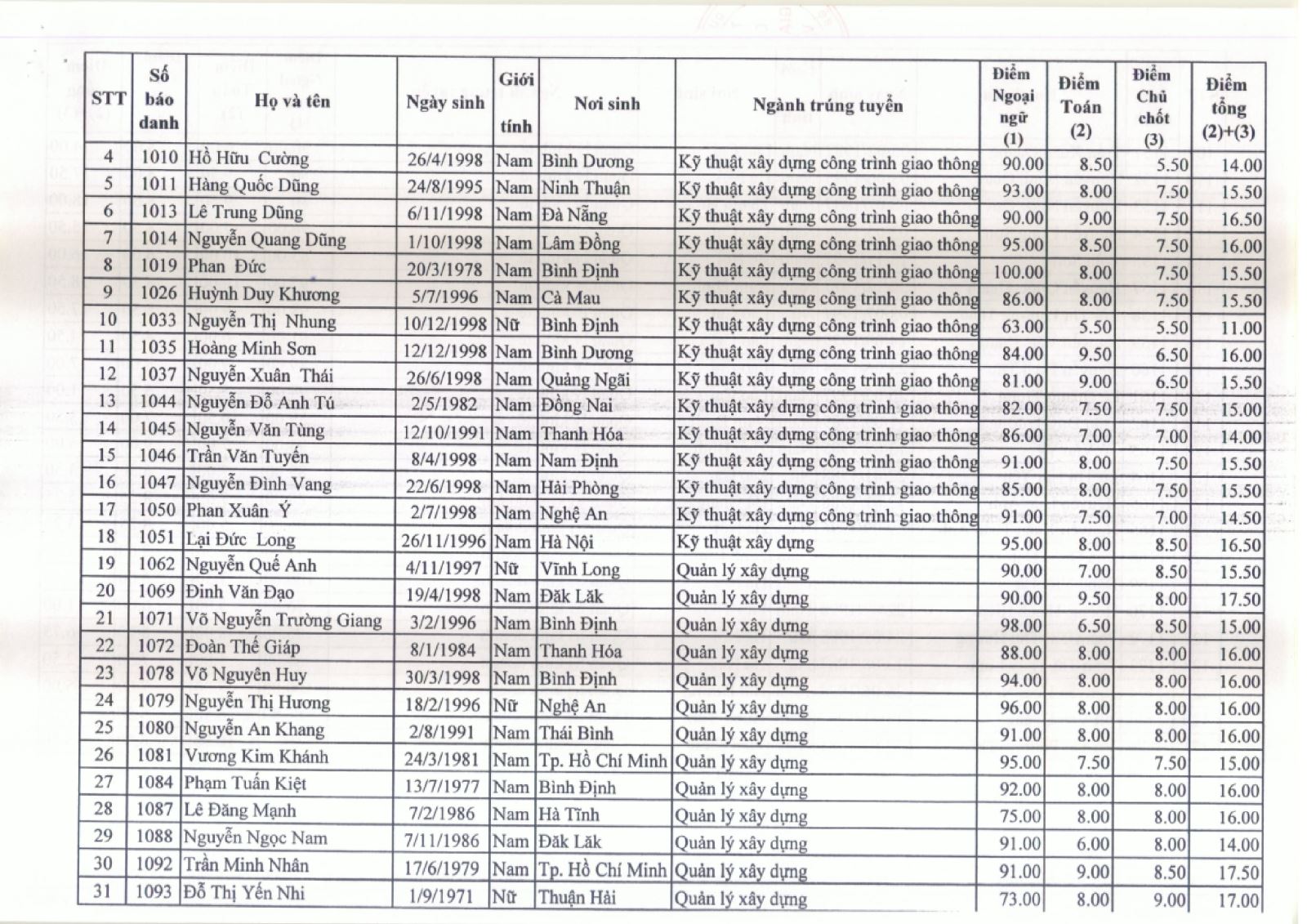 | STT | Số báo danh | Họ và tên | Ngày sinh | Giới tính | Nơi sinh | Ngành trúng tuyển | Điểm Ngoại ngữ (1) | Điểm Toán (2) | Điểm Chủ chốt (3) | Điểm tổng (2)+(3) |
|---|---|---|---|---|---|---|---|---|---|---|
| 4 | 1010 | Hồ Hữu Cường | 26/4/1998 | Nam | Bình Dương | Kỹ thuật xây dựng công trình giao thông | 90.00 | 8.50 | 5.50 | 14.00 |
| 5 | 1011 | Hàng Quốc Dũng | 24/8/1995 | Nam | Ninh Thuận | Kỹ thuật xây dựng công trình giao thông | 93.00 | 8.00 | 7.50 | 15.50 |
| 6 | 1013 | Lê Trung Dũng | 6/11/1998 | Nam | Đà Nẵng | Kỹ thuật xây dựng công trình giao thông | 90.00 | 9.00 | 7.50 | 16.50 |
| 7 | 1014 | Nguyễn Quang Dũng | 1/10/1998 | Nam | Lâm Đồng | Kỹ thuật xây dựng công trình giao thông | 95.00 | 8.50 | 7.50 | 16.00 |
| 8 | 1019 | Phan Đức | 20/3/1978 | Nam | Bình Định | Kỹ thuật xây dựng công trình giao thông | 100.00 | 8.00 | 7.50 | 15.50 |
| 9 | 1026 | Huỳnh Duy Khương | 5/7/1996 | Nam | Cà Mau | Kỹ thuật xây dựng công trình giao thông | 86.00 | 8.00 | 7.50 | 15.50 |
| 10 | 1033 | Nguyễn Thị Nhung | 10/12/1998 | Nữ | Bình Định | Kỹ thuật xây dựng công trình giao thông | 63.00 | 5.50 | 5.50 | 11.00 |
| 11 | 1035 | Hoàng Minh Sơn | 12/12/1998 | Nam | Bình Dương | Kỹ thuật xây dựng công trình giao thông | 84.00 | 9.50 | 6.50 | 16.00 |
| 12 | 1037 | Nguyễn Xuân Thái | 26/6/1998 | Nam | Quảng Ngãi | Kỹ thuật xây dựng công trình giao thông | 81.00 | 9.00 | 6.50 | 15.50 |
| 13 | 1044 | Nguyễn Đỗ Anh Tú | 2/5/1982 | Nam | Đồng Nai | Kỹ thuật xây dựng công trình giao thông | 82.00 | 7.50 | 7.50 | 15.00 |
| 14 | 1045 | Nguyễn Văn Tùng | 12/10/1991 | Nam | Thanh Hóa | Kỹ thuật xây dựng công trình giao thông | 86.00 | 7.00 | 7.00 | 14.00 |
| 15 | 1046 | Trần Văn Tuyến | 8/4/1998 | Nam | Nam Định | Kỹ thuật xây dựng công trình giao thông | 91.00 | 8.00 | 7.50 | 15.50 |
| 16 | 1047 | Nguyễn Đình Vang | 22/6/1998 | Nam | Hải Phòng | Kỹ thuật xây dựng công trình giao thông | 85.00 | 8.00 | 7.50 | 15.50 |
| 17 | 1050 | Phan Xuân Ý | 2/7/1998 | Nam | Nghệ An | Kỹ thuật xây dựng công trình giao thông | 91.00 | 7.50 | 7.00 | 14.50 |
| 18 | 1051 | Lại Đức Long | 26/11/1996 | Nam | Hà Nội | Kỹ thuật xây dựng | 95.00 | 8.00 | 8.50 | 16.50 |
| 19 | 1062 | Nguyễn Quế Anh | 4/11/1997 | Nữ | Vĩnh Long | Quản lý xây dựng | 90.00 | 7.00 | 8.50 | 15.50 |
| 20 | 1069 | Đinh Văn Đạo | 19/4/1998 | Nam | Đăk Lăk | Quản lý xây dựng | 90.00 | 9.50 | 8.00 | 17.50 |
| 21 | 1071 | Võ Nguyễn Trường Giang | 3/2/1996 | Nam | Bình Định | Quản lý xây dựng | 98.00 | 6.50 | 8.50 | 15.00 |
| 22 | 1072 | Đoàn Thế Giáp | 8/1/1984 | Nam | Thanh Hóa | Quản lý xây dựng | 88.00 | 8.00 | 8.00 | 16.00 |
| 23 | 1078 | Võ Nguyên Huy | 30/3/1998 | Nam | Bình Định | Quản lý xây dựng | 94.00 | 8.00 | 8.00 | 16.00 |
| 24 | 1079 | Nguyễn Thị Hương | 18/2/1996 | Nữ | Nghệ An | Quản lý xây dựng | 96.00 | 8.00 | 8.00 | 16.00 |
| 25 | 1080 | Nguyễn An Khang | 2/8/1991 | Nam | Thái Bình | Quản lý xây dựng | 91.00 | 8.00 | 8.00 | 16.00 |
| 26 | 1081 | Vương Kim Khánh | 24/3/1981 | Nam | Tp. Hồ Chí Minh | Quản lý xây dựng | 95.00 | 7.50 | 7.50 | 15.00 |
| 27 | 1084 | Phạm Tuấn Kiệt | 13/7/1977 | Nam | Bình Định | Quản lý xây dựng | 92.00 | 8.00 | 8.00 | 16.00 |
| 28 | 1087 | Lê Đăng Mạnh | 7/2/1986 | Nam | Hà Tĩnh | Quản lý xây dựng | 75.00 | 8.00 | 8.00 | 16.00 |
| 29 | 1088 | Nguyễn Ngọc Nam | 7/11/1986 | Nam | Đăk Lăk | Quản lý xây dựng | 91.00 | 6.00 | 8.00 | 14.00 |
| 30 | 1092 | Trần Minh Nhân | 17/6/1979 | Nam | Tp. Hồ Chí Minh | Quản lý xây dựng | 91.00 | 9.00 | 8.50 | 17.50 |
| 31 | 1093 | Đỗ Thị Yến Nhi | 1/9/1971 | Nữ | Thuận Hải | Quản lý xây dựng | 73.00 | 8.00 | 9.00 | 17.00 |